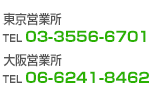 東京営業所
TEL 03-3556-6701

大阪営業所
TEL 06-6241-8462